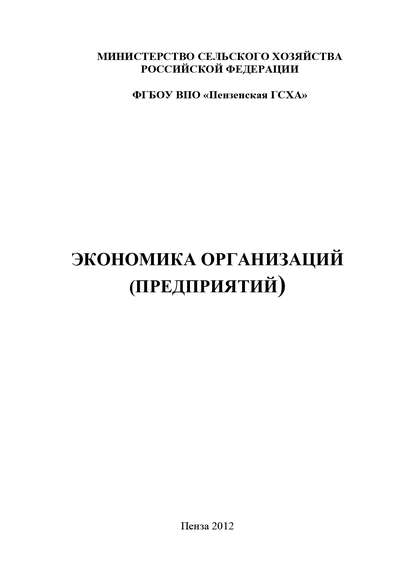 МИНИСТЕРСТВО СЕЛЬСКОГО ХОЗЯЙСТВА
РОССИЙСКОЙ ФЕДЕРАЦИИ

ФГБОУ ВПО «Пензенская ГСХА»

ЭКОНОМИКА ОРГАНИЗАЦИЙ
(ПРЕДПРИЯТИЙ)

Пенза 2012